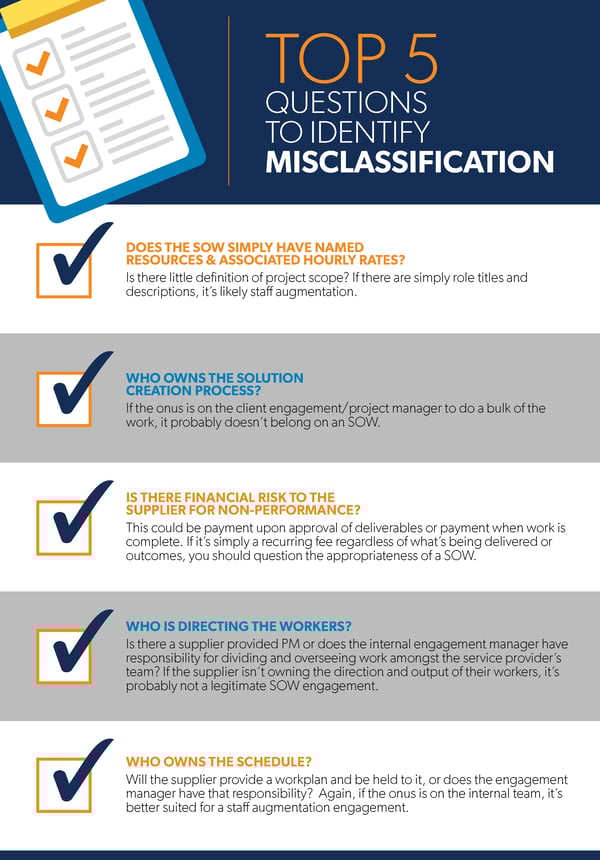 TOP 5
QUESTIONS
TO IDENTIFY
MISCLASSIFICATION

DOES THE SOW SIMPLY HAVE NAMED RESOURCES & ASSOCIATED HOURLY RATES?
Is there little definition of project scope? If there are simply role titles and descriptions, it's likely staff augmentation.

WHO OWNS THE SOLUTION CREATION PROCESS?
If the onus is on the client engagement/project manager to do a bulk of the work, it probably doesn't belong on an SOW.

IS THERE FINANCIAL RISK TO THE SUPPLIER FOR NON-PERFORMANCE?
This could be payment upon approval of deliverables or payment when work is complete. If it's simply a recurring fee regardless of what's being delivered or outcomes, you should question the appropriateness of a SOW.

WHO IS DIRECTING THE WORKERS?
Is there a supplier provided PM or does the internal engagement manager have responsibility for dividing and overseeing work amongst the service provider's team? If the supplier isn't owning the direction and output of their workers, it's probably not a legitimate SOW engagement.

WHO OWNS THE SCHEDULE?
Will the supplier provide a workplan and be held to it, or does the engagement manager have that responsibility? Again, if the onus is on the internal team, it's better suited for a staff augmentation engagement.